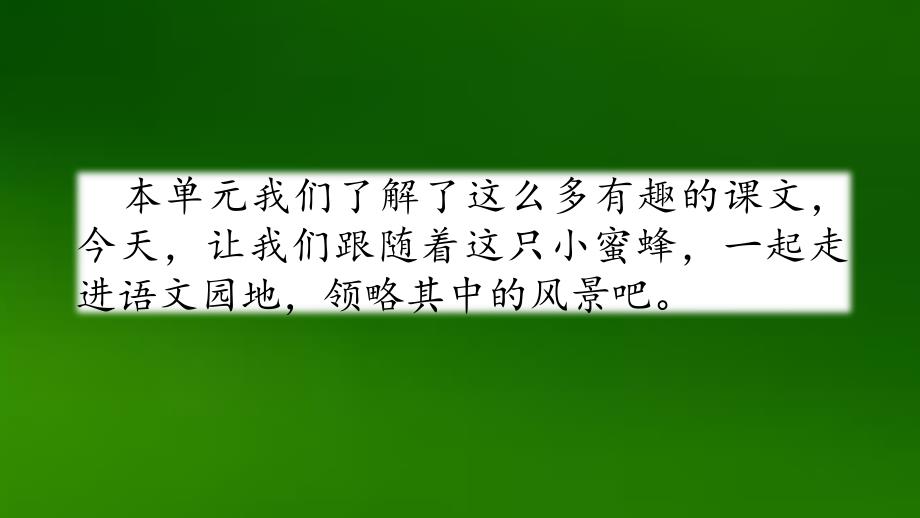 本单元我们了解了这么多有趣的课文，今天，让我们跟随着这只小蜜蜂，一起走进语文园地，领略其中的风景吧。